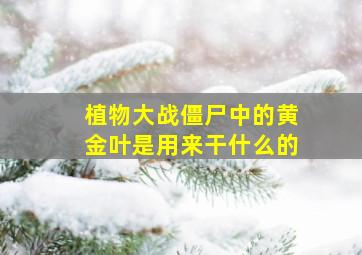 植物大战僵尸中的黄金叶是用来干什么的